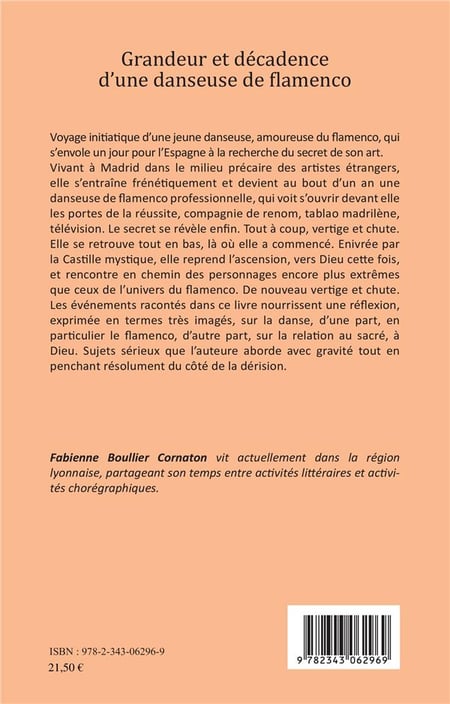 Grandeur et décadence
d'une danseuse de flamenco

Voyage initiatique d'une jeune danseuse, amoureuse du flamenco, qui s'envole un jour pour l'Espagne à la recherche du secret de son art. Vivant à Madrid dans le milieu précaire des artistes étrangers, elle s'entraîne frénétiquement et devient au bout d'un an une danseuse de flamenco professionnelle, qui voit s'ouvrir devant elle les portes de la réussite, compagnie de renom, tablao madrilène, télévision. Le secret se révèle enfin. Tout à coup, vertige et chute. Elle se retrouve tout en bas, là où elle a commencé. Enivrée par la Castille mystique, elle reprend l'ascension, vers Dieu cette fois, et rencontre en chemin des personnages encore plus extrêmes que ceux de l'univers du flamenco. De nouveau vertige et chute. Les événements racontés dans ce livre nourrissent une réflexion, exprimée en termes très imagés, sur la danse, d'une part, en particulier le flamenco, d'autre part, sur la relation au sacré, à Dieu. Sujets sérieux que l'auteure aborde avec gravité tout en penchant résolument du côté de la dérision.

Fabienne Boullier Cornaton vit actuellement dans la région lyonnaise, partageant son temps entre activités littéraires et activités chorégraphiques.

ISBN : 978-2-343-06296-9
21,50 €

9 782343 062969